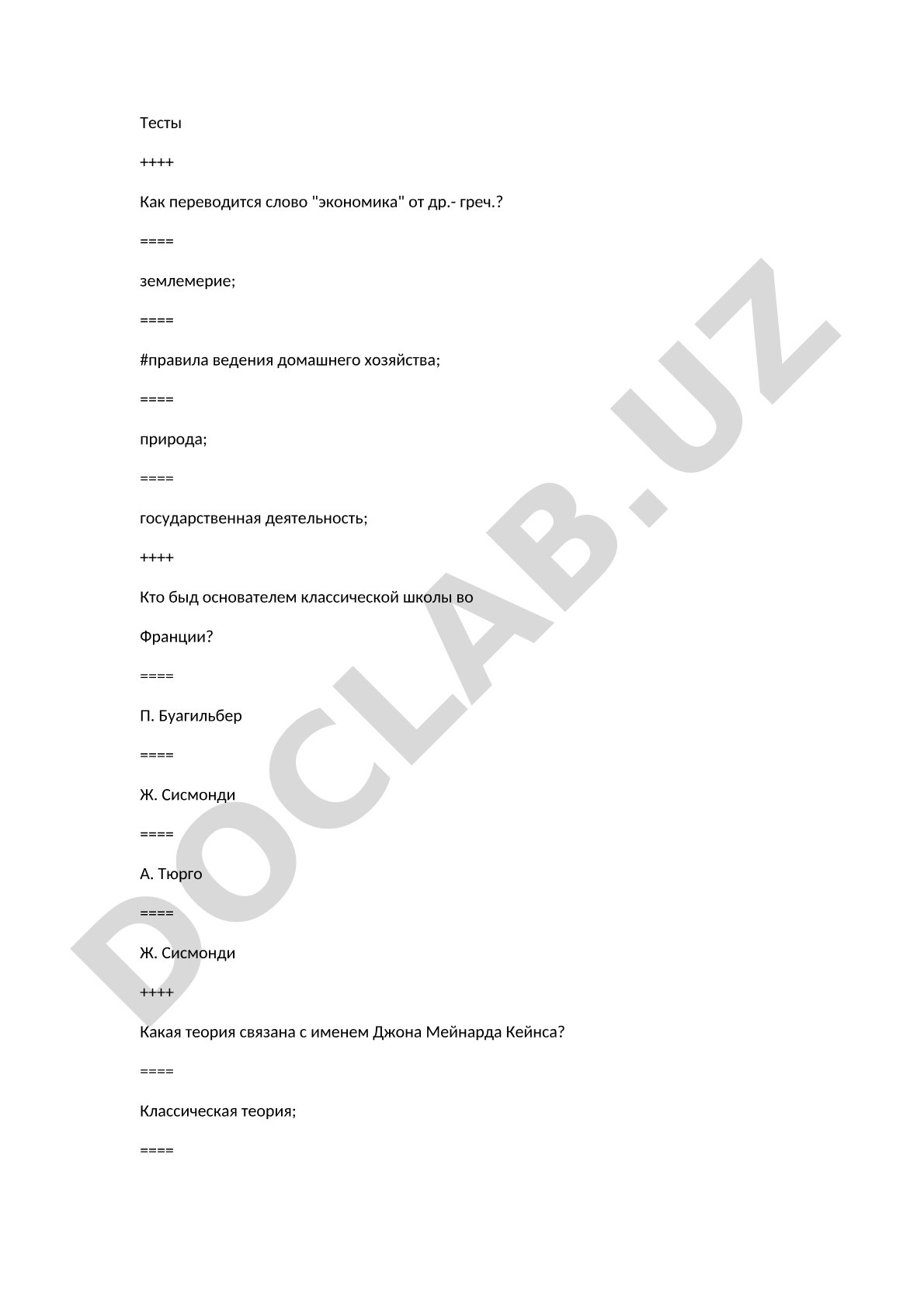 Тесты

++++

Как переводится слово "экономика" от др.- греч.?

====

землемерие;

====

#правила ведения домашнего хозяйства;

====

природа;

====

государственная деятельность;

++++

Кто быд основателем классической школы во

Франции?

====

П. Буагильбер

====

Ж. Сисмонди

====

А. Тюрго

====

Ж. Сисмонди

++++

Какая теория связана с именем Джона Мейнарда Кейнса?

====

Классическая теория;

====

DOCLAB.UZ